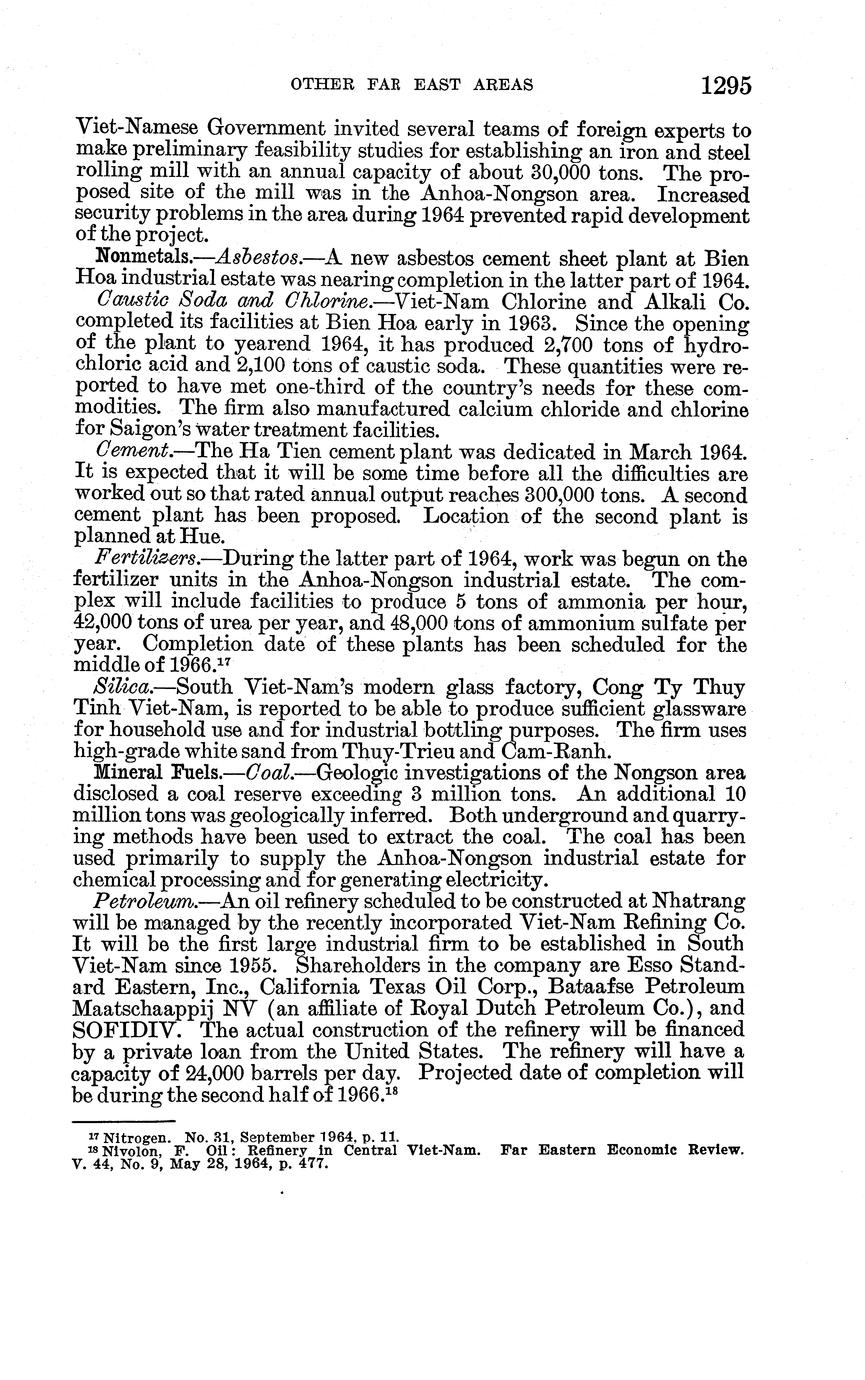 OTHER FAR EAST AREAS 1295

Viet-Namese Government invited several teams of foreign experts to make preliminary feasibility studies for establishing an iron and steel rolling mill with an annual capacity of about 30,000 tons. The proposed site of the mill was in the Anhoa-Nongson area. Increased security problems in the area during 1964 prevented rapid development of the project.

Nonmetals.—Asbestos.—A new asbestos cement sheet plant at Bien Hoa industrial estate was nearing completion in the latter part of 1964.

Caustic Soda and Chlorine.—Viet-Nam Chlorine and Alkali Co. completed its facilities at Bien Hoa early in 1963. Since the opening of the plant to yearend 1964, it has produced 2,700 tons of hydrochloric acid and 2,100 tons of caustic soda. These quantities were reported to have met one-third of the country's needs for these commodities. The firm also manufactured calcium chloride and chlorine for Saigon's water treatment facilities.

Cement.—The Ha Tien cement plant was dedicated in March 1964. It is expected that it will be some time before all the difficulties are worked out so that rated annual output reaches 300,000 tons. A second cement plant has been proposed. Location of the second plant is planned at Hue.

Fertilizers.—During the latter part of 1964, work was begun on the fertilizer units in the Anhoa-Nongson industrial estate. The complex will include facilities to produce 5 tons of ammonia per hour, 42,000 tons of urea per year, and 48,000 tons of ammonium sulfate per year. Completion date of these plants has been scheduled for the middle of 1966.$^{17}$

Silica.—South Viet-Nam's modern glass factory, Cong Ty Thuy Tinh Viet-Nam, is reported to be able to produce sufficient glassware for household use and for industrial bottling purposes. The firm uses high-grade white sand from Thuy-Trieu and Cam-Ranh.

Mineral Fuels.—Coal.—Geologic investigations of the Nongson area disclosed a coal reserve exceeding 3 million tons. An additional 10 million tons was geologically inferred. Both underground and quarrying methods have been used to extract the coal. The coal has been used primarily to supply the Anhoa-Nongson industrial estate for chemical processing and for generating electricity.

Petroleum.—An oil refinery scheduled to be constructed at Nhatrang will be managed by the recently incorporated Viet-Nam Refining Co. It will be the first large industrial firm to be established in South Viet-Nam since 1955. Shareholders in the company are Esso Standard Eastern, Inc., California Texas Oil Corp., Bataafse Petroleum Maatschaappij NV (an affiliate of Royal Dutch Petroleum Co.), and SOFIDIV. The actual construction of the refinery will be financed by a private loan from the United States. The refinery will have a capacity of 24,000 barrels per day. Projected date of completion will be during the second half of 1966.$^{18}$

$^{17}$ Nitrogen. No. 31, September 1964, p. 11.
$^{18}$ Nivolon, F. Oil: Refinery in Central Viet-Nam. Far Eastern Economic Review. V. 44, No. 9, May 28, 1964, p. 477.